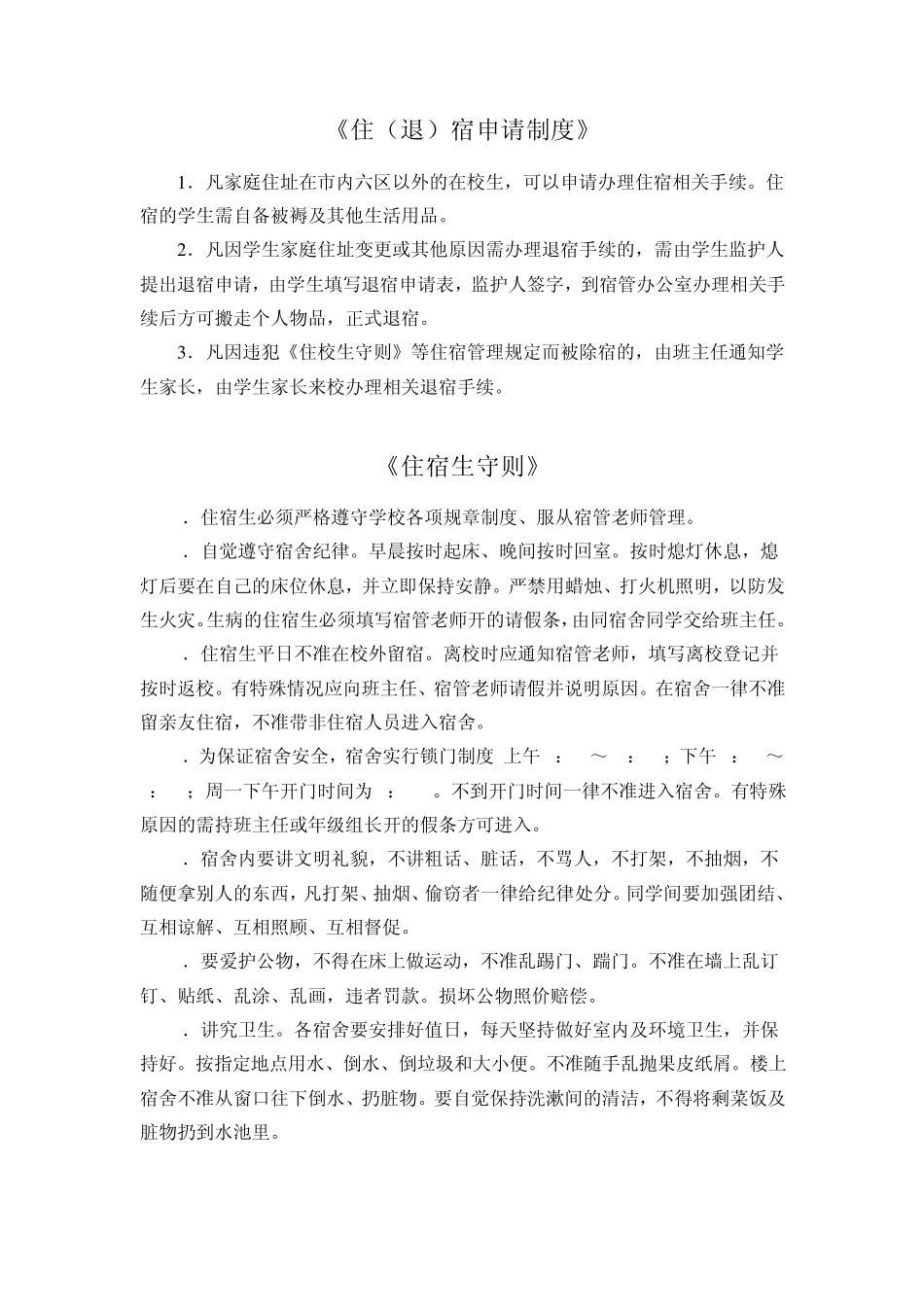 《住（退）宿申请制度》

1．凡家庭住址在市内六区以外的在校生，可以申请办理住宿相关手续。住宿的学生需自备被褥及其他生活用品。

2．凡因学生家庭住址变更或其他原因需办理退宿手续的，需由学生监护人提出退宿申请，由学生填写退宿申请表，监护人签字，到宿管办公室办理相关手续后方可搬走个人物品，正式退宿。

3．凡因违犯《住校生守则》等住宿管理规定而被除宿的，由班主任通知学生家长，由学生家长来校办理相关退宿手续。

《住宿生守则》

．住宿生必须严格遵守学校各项规章制度、服从宿管老师管理。

．自觉遵守宿舍纪律。早晨按时起床、晚间按时回室。按时熄灯休息，熄灯后要在自己的床位休息，并立即保持安静。严禁用蜡烛、打火机照明，以防发生火灾。生病的住宿生必须填写宿管老师开的请假条，由同宿舍同学交给班主任。

．住宿生平日不准在校外留宿。离校时应通知宿管老师，填写离校登记并按时返校。有特殊情况应向班主任、宿管老师请假并说明原因。在宿舍一律不准留亲友住宿，不准带非住宿人员进入宿舍。

．为保证宿舍安全，宿舍实行锁门制度 上午 ： ～ ： ；下午 ： ～ ： ；周一下午开门时间为 ： 。不到开门时间一律不准进入宿舍。有特殊原因的需持班主任或年级组长开的假条方可进入。

．宿舍内要讲文明礼貌，不讲粗话、脏话，不骂人，不打架，不抽烟，不随便拿别人的东西，凡打架、抽烟、偷窃者一律给纪律处分。同学间要加强团结、互相谅解、互相照顾、互相督促。

．要爱护公物，不得在床上做运动，不准乱踢门、踹门。不准在墙上乱订钉、贴纸、乱涂、乱画，违者罚款。损坏公物照价赔偿。

．讲究卫生。各宿舍要安排好值日，每天坚持做好室内及环境卫生，并保持好。按指定地点用水、倒水、倒垃圾和大小便。不准随手乱抛果皮纸屑。楼上宿舍不准从窗口往下倒水、扔脏物。要自觉保持洗漱间的清洁，不得将剩菜饭及脏物扔到水池里。